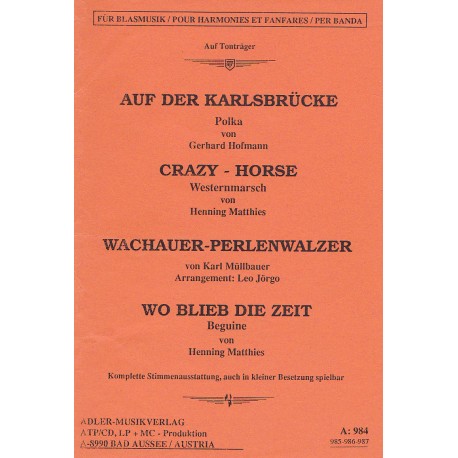 FÜR BLASMUSIK / POUR HARMONIES ET FANFARES / PER BANDA

Auf Tonträger

AUF DER KARLSBRÜCKE
Polka
von
Gerhard Hofmann

CRAZY - HORSE
Westernmarsch
von
Henning Matthies

WACHAUER-PERLENWALZER
von Karl Müllbauer
Arrangement: Leo Jörgo

WO BLIEB DIE ZEIT
Beguine
von
Henning Matthies

Komplette Stimmenausstattung, auch in kleiner Besetzung spielbar

ADLER-MUSIKVERLAG
ATP/CD, LP + MC - Produktion
A-8990 BAD AUSSEE / AUSTRIA

A: 984
985-986-987